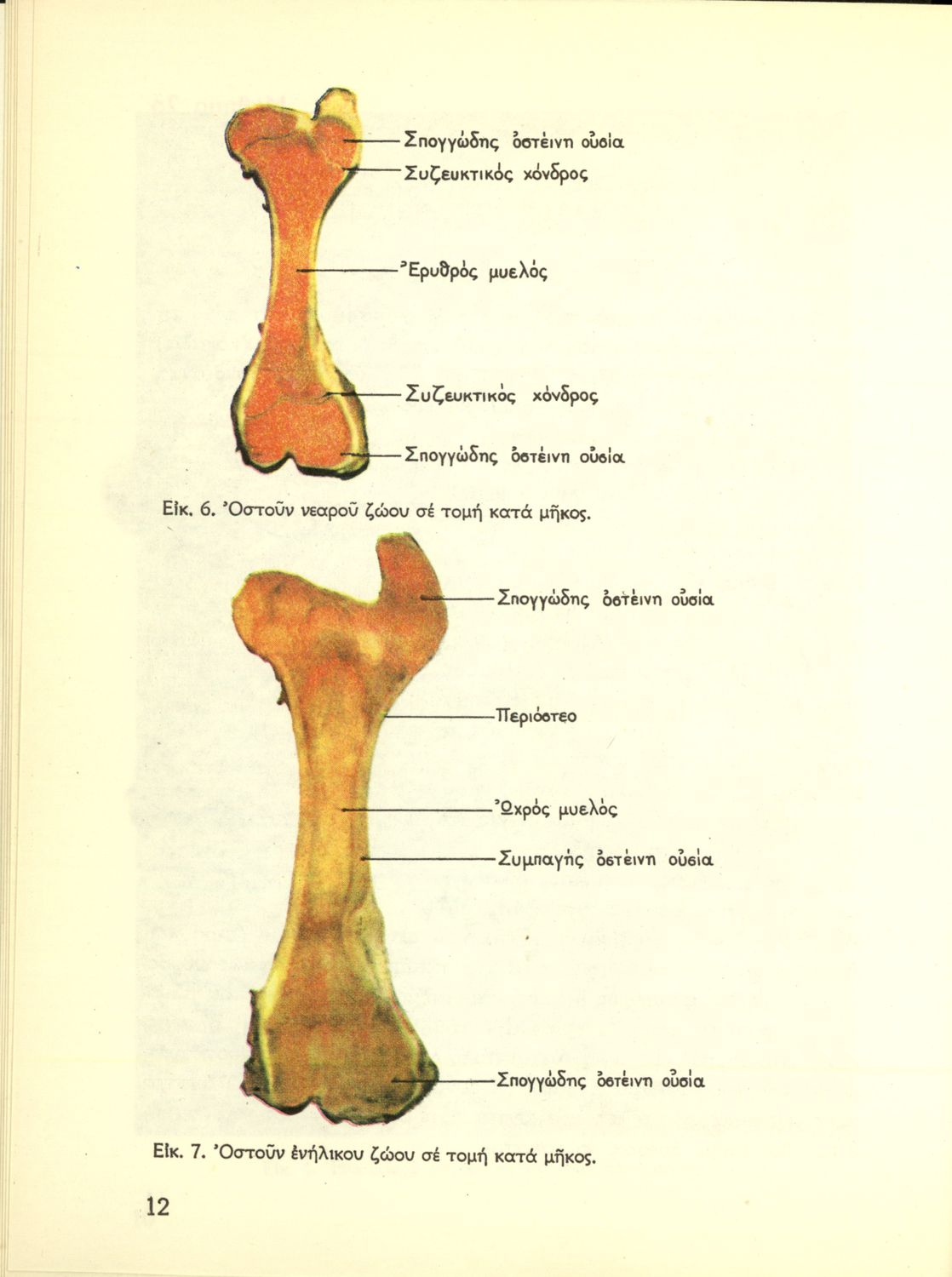 Σπογγώδης ὀστέινη οὐσία
Συζευκτικός χόνδρος
Ἐρυθρός μυελός
Συζευκτικός χόνδρος
Σπογγώδης ὀστέινη οὐσία

Εἰκ. 6. Ὀστοῦν νεαροῦ ζώου σέ τομή κατά μῆκος.

Σπογγώδης ὀστέινη οὐσία
Περιόστεο
Ὠχρός μυελός
Συμπαγής ὀστέινη οὐσία
Σπογγώδης ὀστέινη οὐσία

Εἰκ. 7. Ὀστοῦν ἐνήλικου ζώου σέ τομή κατά μῆκος.

12